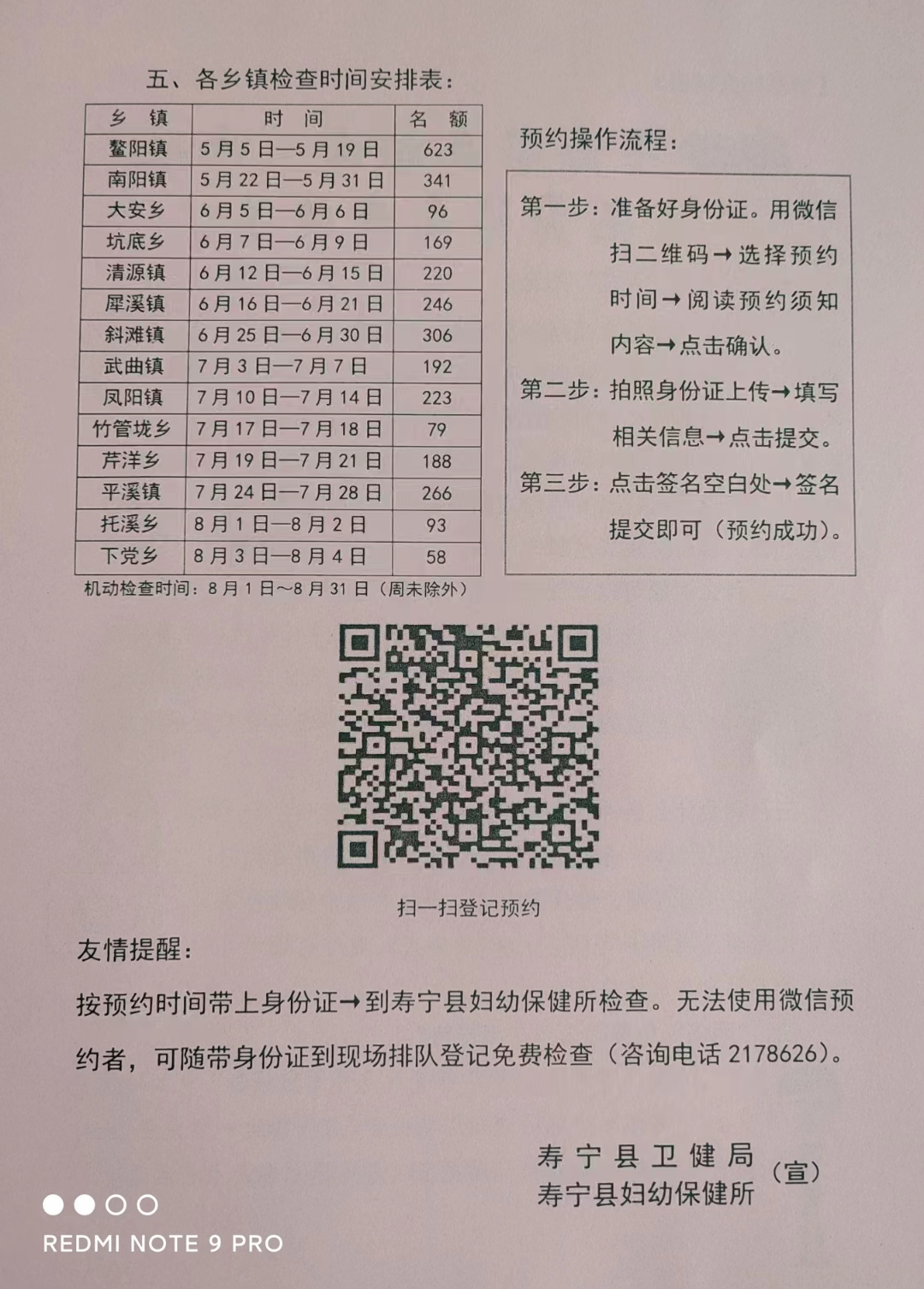 五、各乡镇检查时间安排表：

| 乡　镇 | 时　间 | 名　额 |
|---|---|---|
| 鳌阳镇 | 5月5日—5月19日 | 623 |
| 南阳镇 | 5月22日—5月31日 | 341 |
| 大安乡 | 6月5日—6月6日 | 96 |
| 坑底乡 | 6月7日—6月9日 | 169 |
| 清源镇 | 6月12日—6月15日 | 220 |
| 犀溪镇 | 6月16日—6月21日 | 246 |
| 斜滩镇 | 6月25日—6月30日 | 306 |
| 武曲镇 | 7月3日—7月7日 | 192 |
| 凤阳镇 | 7月10日—7月14日 | 223 |
| 竹管垅乡 | 7月17日—7月18日 | 79 |
| 芹洋乡 | 7月19日—7月21日 | 188 |
| 平溪镇 | 7月24日—7月28日 | 266 |
| 托溪乡 | 8月1日—8月2日 | 93 |
| 下党乡 | 8月3日—8月4日 | 58 |

机动检查时间：8月1日～8月31日（周末除外）

预约操作流程：

第一步：准备好身份证。用微信扫二维码→选择预约时间→阅读预约须知内容→点击确认。

第二步：拍照身份证上传→填写相关信息→点击提交。

第三步：点击签名空白处→签名提交即可（预约成功）。

扫一扫登记预约

友情提醒：

按预约时间带上身份证→到寿宁县妇幼保健所检查。无法使用微信预约者，可随带身份证到现场排队登记免费检查（咨询电话 2178626）。

寿宁县卫健局
寿宁县妇幼保健所 （宣）

REDMI NOTE 9 PRO